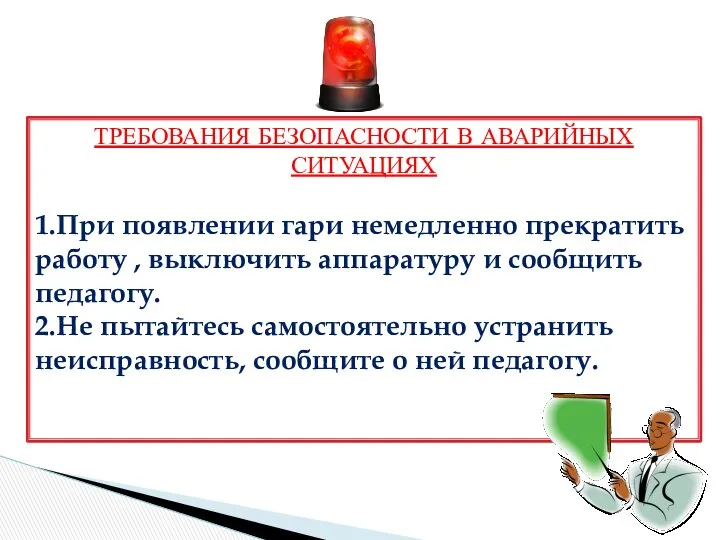 ТРЕБОВАНИЯ БЕЗОПАСНОСТИ В АВАРИЙНЫХ СИТУАЦИЯХ

1.При появлении гари немедленно прекратить работу , выключить аппаратуру и сообщить педагогу.
2.Не пытайтесь самостоятельно устранить неисправность, сообщите о ней педагогу.